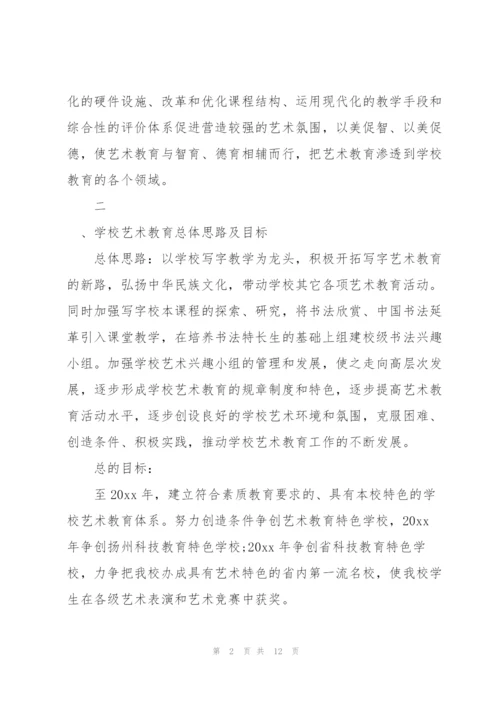 化的硬件设施、改革和优化课程结构、运用现代化的教学手段和综合性的评价体系促进营造较强的艺术氛围，以美促智、以美促德，使艺术教育与智育、德育相辅而行，把艺术教育渗透到学校教育的各个领域。

二

、学校艺术教育总体思路及目标

总体思路：以学校写字教学为龙头，积极开拓写字艺术教育的新路，弘扬中华民族文化，带动学校其它各项艺术教育活动。同时加强写字校本课程的探索、研究，将书法欣赏、中国书法延革引入课堂教学，在培养书法特长生的基础上组建校级书法兴趣小组。加强学校艺术兴趣小组的管理和发展，使之走向高层次发展，逐步形成学校艺术教育的规章制度和特色，逐步提高艺术教育活动水平，逐步创设良好的学校艺术环境和氛围，克服困难、创造条件、积极实践，推动学校艺术教育工作的不断发展。

总的目标：

至 20xx 年，建立符合素质教育要求的、具有本校特色的学校艺术教育体系。努力创造条件争创艺术教育特色学校，20xx 年争创扬州科技教育特色学校;20xx 年争创省科技教育特色学校，力争把我校办成具有艺术特色的省内第一流名校，使我校学生在各级艺术表演和艺术竞赛中获奖。

第 2 页 共 12 页